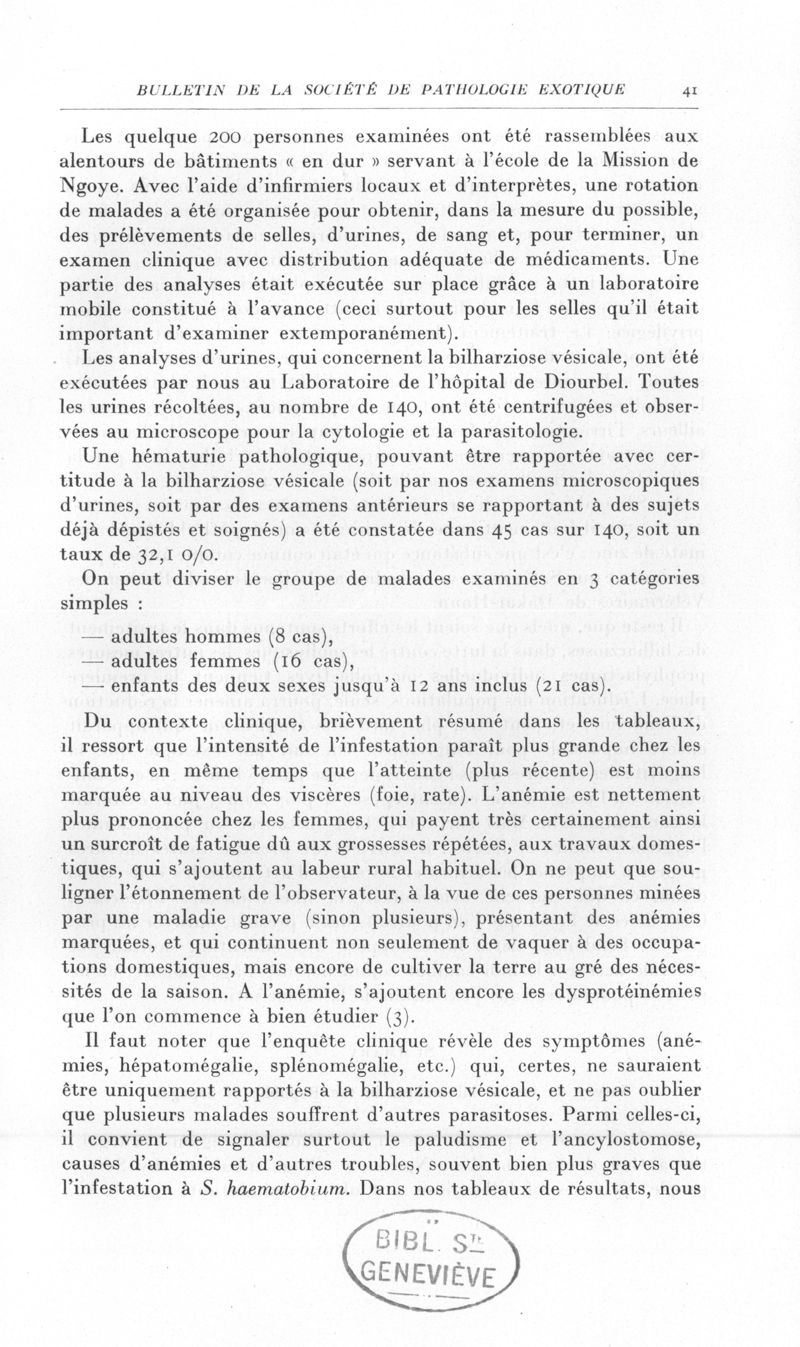 BULLETIN DE LA SOCIÉTÉ DE PATHOLOGIE EXOTIQUE 41

Les quelque 200 personnes examinées ont été rassemblées aux alentours de bâtiments « en dur » servant à l'école de la Mission de Ngoye. Avec l'aide d'infirmiers locaux et d'interprètes, une rotation de malades a été organisée pour obtenir, dans la mesure du possible, des prélèvements de selles, d'urines, de sang et, pour terminer, un examen clinique avec distribution adéquate de médicaments. Une partie des analyses était exécutée sur place grâce à un laboratoire mobile constitué à l'avance (ceci surtout pour les selles qu'il était important d'examiner extemporanément).

Les analyses d'urines, qui concernent la bilharziose vésicale, ont été exécutées par nous au Laboratoire de l'hôpital de Diourbel. Toutes les urines récoltées, au nombre de 140, ont été centrifugées et observées au microscope pour la cytologie et la parasitologie.

Une hématurie pathologique, pouvant être rapportée avec certitude à la bilharziose vésicale (soit par nos examens microscopiques d'urines, soit par des examens antérieurs se rapportant à des sujets déjà dépistés et soignés) a été constatée dans 45 cas sur 140, soit un taux de 32,1 o/o.

On peut diviser le groupe de malades examinés en 3 catégories simples :

— adultes hommes (8 cas),
— adultes femmes (16 cas),
— enfants des deux sexes jusqu'à 12 ans inclus (21 cas).

Du contexte clinique, brièvement résumé dans les tableaux, il ressort que l'intensité de l'infestation paraît plus grande chez les enfants, en même temps que l'atteinte (plus récente) est moins marquée au niveau des viscères (foie, rate). L'anémie est nettement plus prononcée chez les femmes, qui payent très certainement ainsi un surcroît de fatigue dû aux grossesses répétées, aux travaux domestiques, qui s'ajoutent au labeur rural habituel. On ne peut que souligner l'étonnement de l'observateur, à la vue de ces personnes minées par une maladie grave (sinon plusieurs), présentant des anémies marquées, et qui continuent non seulement de vaquer à des occupations domestiques, mais encore de cultiver la terre au gré des nécessités de la saison. A l'anémie, s'ajoutent encore les dysprotéinémies que l'on commence à bien étudier (3).

Il faut noter que l'enquête clinique révèle des symptômes (anémies, hépatomégalie, splénomégalie, etc.) qui, certes, ne sauraient être uniquement rapportés à la bilharziose vésicale, et ne pas oublier que plusieurs malades souffrent d'autres parasitoses. Parmi celles-ci, il convient de signaler surtout le paludisme et l'ancylostomose, causes d'anémies et d'autres troubles, souvent bien plus graves que l'infestation à S. haematobium. Dans nos tableaux de résultats, nous

BIBL. STE GENEVIÈVE